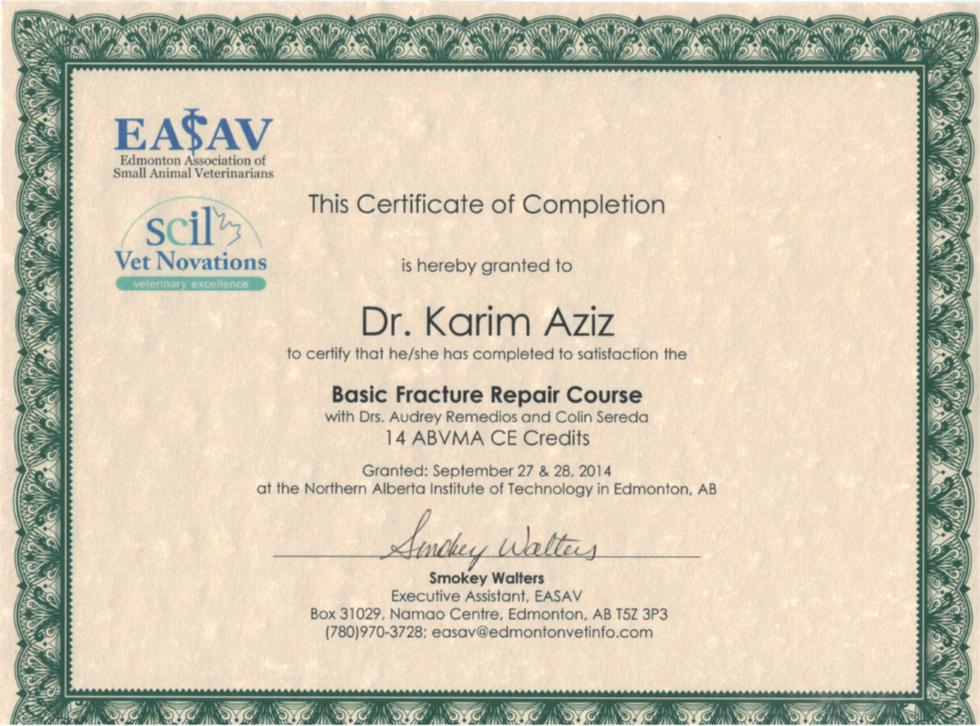 EASAV
Edmonton Association of Small Animal Veterinarians

scil
Vet Novations
veterinary excellence

This Certificate of Completion

is hereby granted to

Dr. Karim Aziz

to certify that he/she has completed to satisfaction the

Basic Fracture Repair Course
with Drs. Audrey Remedios and Colin Sereda
14 ABVMA CE Credits

Granted: September 27 & 28, 2014
at the Northern Alberta Institute of Technology in Edmonton, AB

Smokey Walters

Smokey Walters
Executive Assistant, EASAV
Box 31029, Namao Centre, Edmonton, AB T5Z 3P3
(780)970-3728; easav@edmontonvetinfo.com